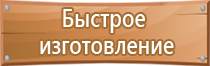 Быстрое изготовление